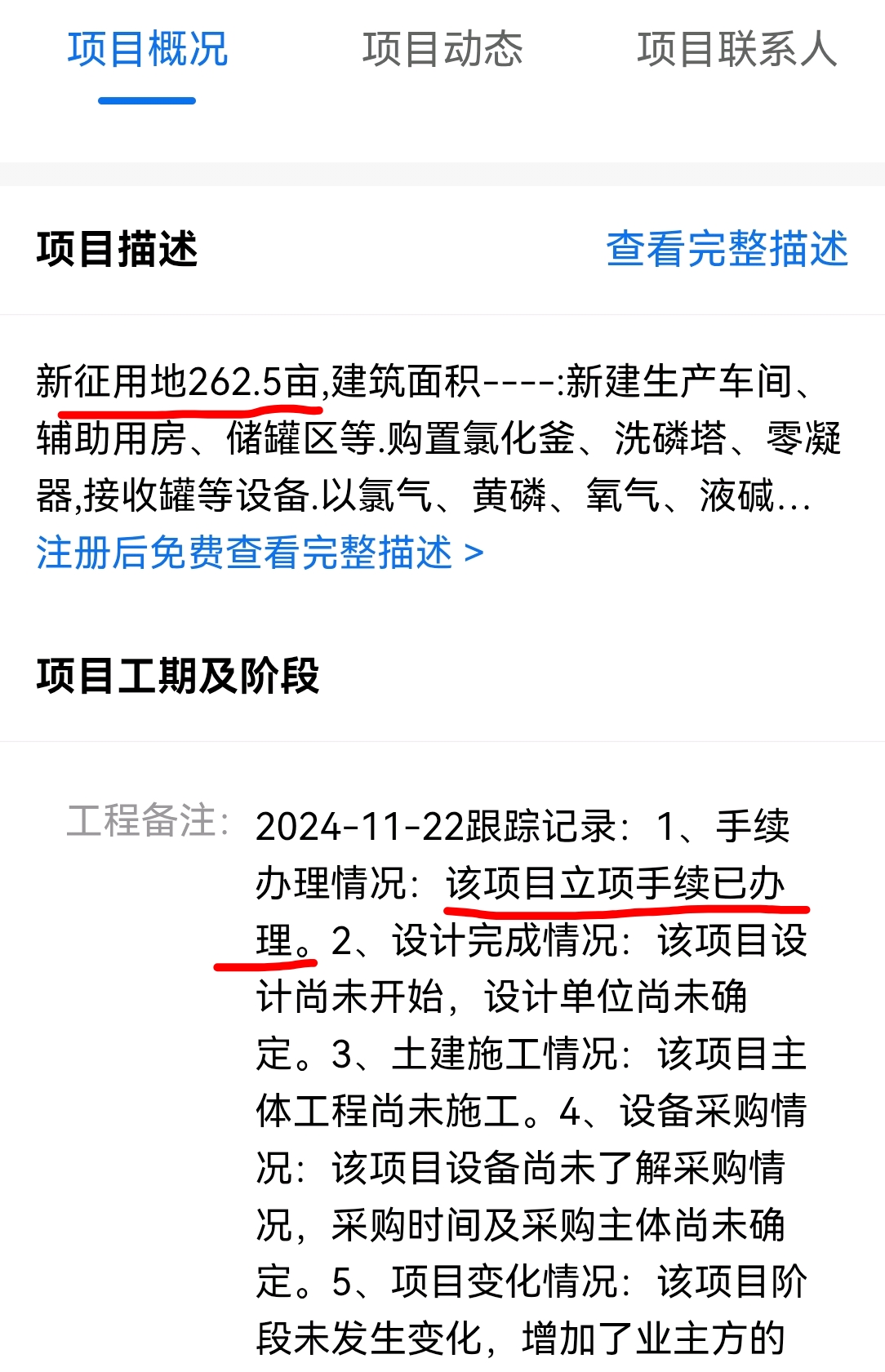 项目概况　项目动态　项目联系人

项目描述　查看完整描述

新征用地262.5亩,建筑面积----:新建生产车间、辅助用房、储罐区等.购置氯化釜、洗磷塔、零凝器,接收罐等设备.以氯气、黄磷、氧气、液碱...
注册后免费查看完整描述 >

项目工期及阶段

工程备注: 2024-11-22跟踪记录：1、手续办理情况：该项目立项手续已办理。2、设计完成情况：该项目设计尚未开始，设计单位尚未确定。3、土建施工情况：该项目主体工程尚未施工。4、设备采购情况：该项目设备尚未了解采购情况，采购时间及采购主体尚未确定。5、项目变化情况：该项目阶段未发生变化，增加了业主方的